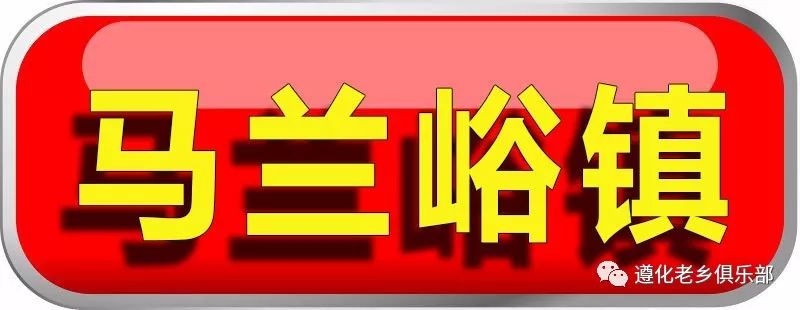 马兰峪镇

遵化老乡俱乐部